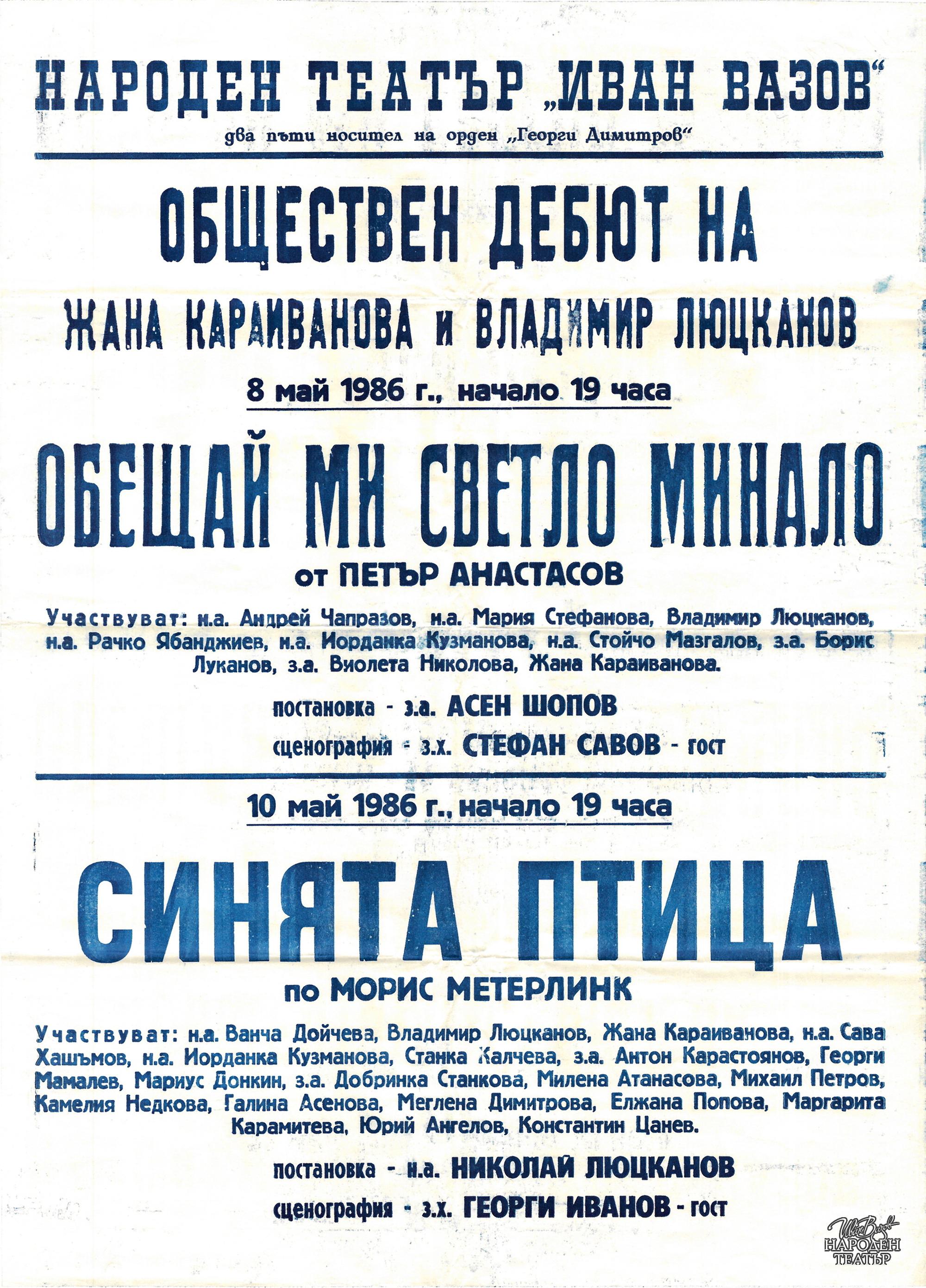 НАРОДЕН ТЕАТЪР „ИВАН ВАЗОВ“

два пъти носител на орден „Георги Димитров“

ОБЩЕСТВЕН ДЕБЮТ НА

ЖАНА КАРАИВАНОВА и ВЛАДИМИР ЛЮЦКАНОВ

8 май 1986 г., начало 19 часа

ОБЕЩАЙ МИ СВЕТЛО МИНАЛО

от ПЕТЪР АНАСТАСОВ

Участвуват: н.а. Андрей Чапразов, н.а. Мария Стефанова, Владимир Люцканов, н.а. Рачко Ябанджиев, н.а. Иорданка Кузманова, н.а. Стойчо Мазгалов, з.а. Борис Луканов, з.а. Виолета Николова, Жана Караиванова.

постановка - з.а. АСЕН ШОПОВ

сценография - з.х. СТЕФАН САВОВ - гост

10 май 1986 г., начало 19 часа

СИНЯТА ПТИЦА

по МОРИС МЕТЕРЛИНК

Участвуват: н.а. Ванча Дойчева, Владимир Люцканов, Жана Караиванова, н.а. Сава Хашъмов, н.а. Иорданка Кузманова, Станка Калчева, з.а. Антон Карастоянов, Георги Мамалев, Мариус Донкин, з.а. Добринка Станкова, Милена Атанасова, Михаил Петров, Камелия Недкова, Галина Асенова, Меглена Димитрова, Елжана Попова, Маргарита Карамитева, Юрий Ангелов, Константин Цанев.

постановка - н.а. НИКОЛАЙ ЛЮЦКАНОВ

сценография - з.х. ГЕОРГИ ИВАНОВ - гост

Иван Вазов
НАРОДЕН
ТЕАТЪР